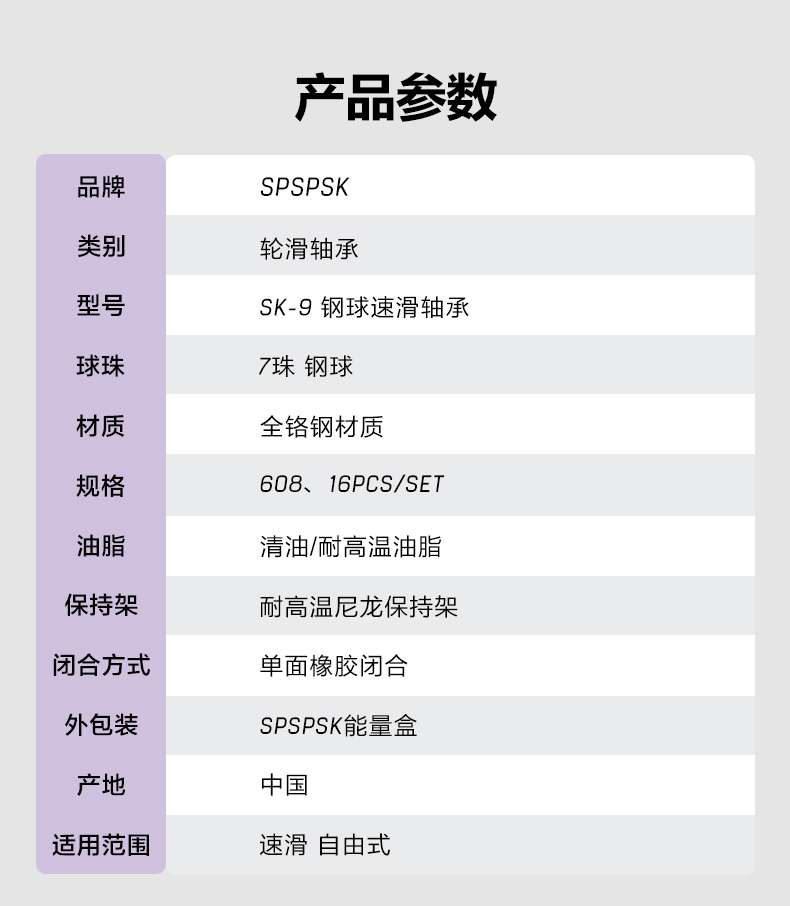 产品参数

| 品牌 | SPSPSK |
|---|---|
| 类别 | 轮滑轴承 |
| 型号 | SK-9 钢球速滑轴承 |
| 球珠 | 7珠 钢球 |
| 材质 | 全铬钢材质 |
| 规格 | 608、16PCS/SET |
| 油脂 | 清油/耐高温油脂 |
| 保持架 | 耐高温尼龙保持架 |
| 闭合方式 | 单面橡胶闭合 |
| 外包装 | SPSPSK能量盒 |
| 产地 | 中国 |
| 适用范围 | 速滑 自由式 |